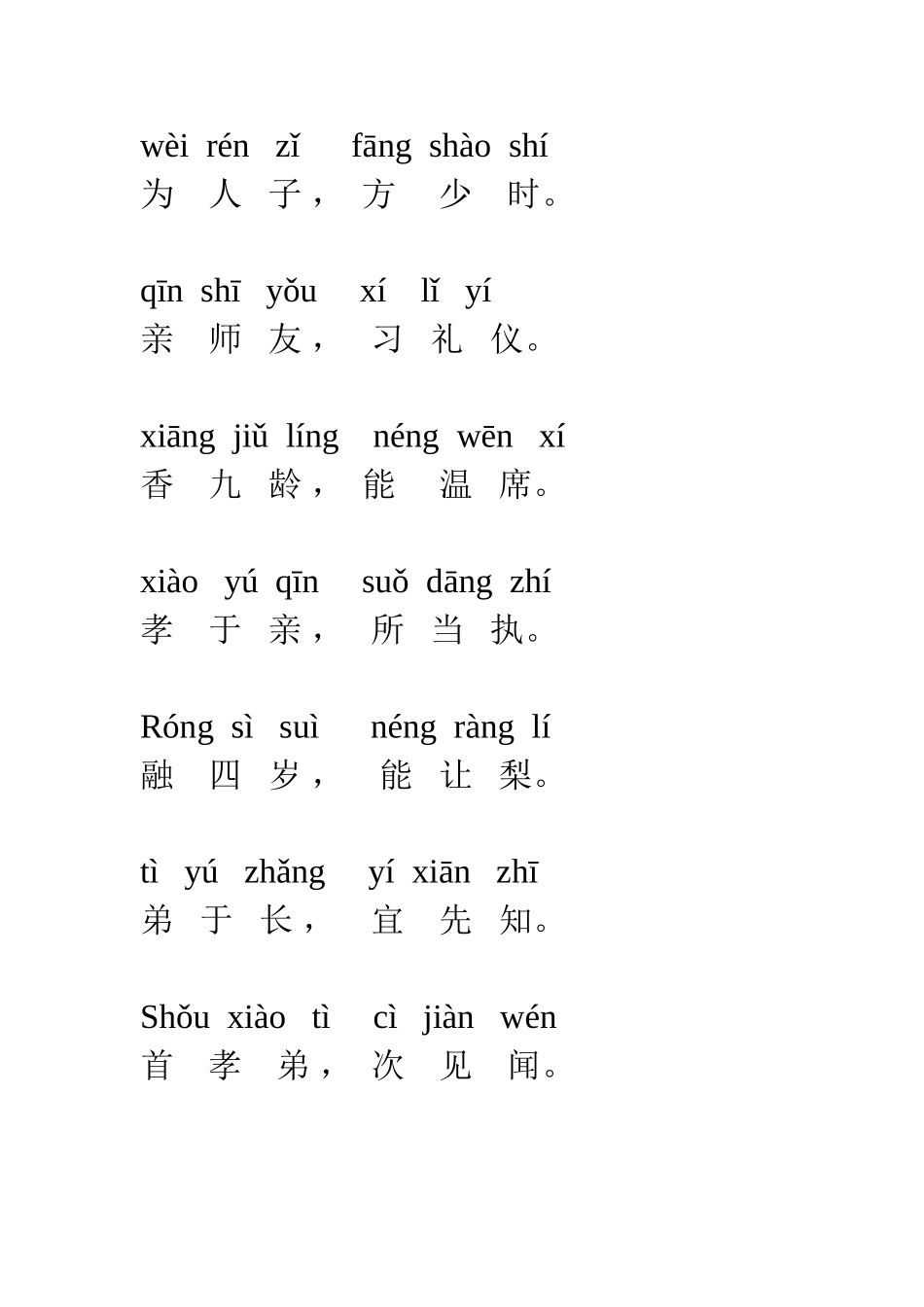 wèi rén zǐ fāng shào shí
为 人 子， 方 少 时。

qīn shī yǒu xí lǐ yí
亲 师 友， 习 礼 仪。

xiāng jiǔ líng néng wēn xí
香 九 龄， 能 温 席。

xiào yú qīn suǒ dāng zhí
孝 于 亲， 所 当 执。

Róng sì suì néng ràng lí
融 四 岁， 能 让 梨。

tì yú zhǎng yí xiān zhī
弟 于 长， 宜 先 知。

Shǒu xiào tì cì jiàn wén
首 孝 弟， 次 见 闻。